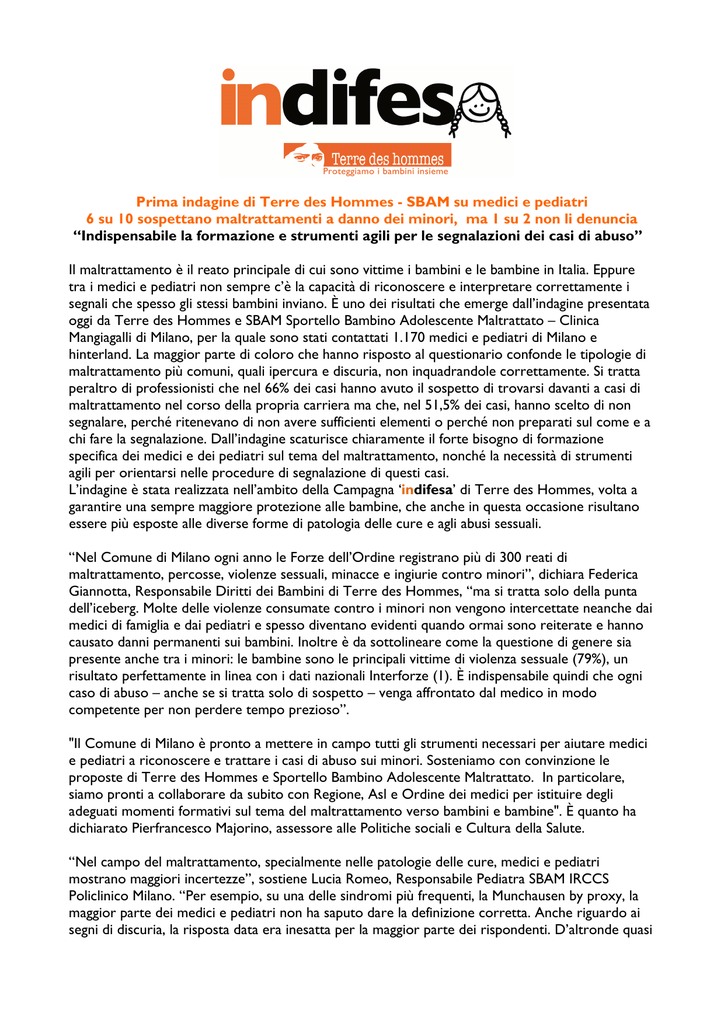 indifesa

Terre des hommes
Proteggiamo i bambini insieme

Prima indagine di Terre des Hommes - SBAM su medici e pediatri
6 su 10 sospettano maltrattamenti a danno dei minori, ma 1 su 2 non li denuncia
"Indispensabile la formazione e strumenti agili per le segnalazioni dei casi di abuso"

Il maltrattamento è il reato principale di cui sono vittime i bambini e le bambine in Italia. Eppure tra i medici e pediatri non sempre c'è la capacità di riconoscere e interpretare correttamente i segnali che spesso gli stessi bambini inviano. È uno dei risultati che emerge dall'indagine presentata oggi da Terre des Hommes e SBAM Sportello Bambino Adolescente Maltrattato – Clinica Mangiagalli di Milano, per la quale sono stati contattati 1.170 medici e pediatri di Milano e hinterland. La maggior parte di coloro che hanno risposto al questionario confonde le tipologie di maltrattamento più comuni, quali ipercura e discuria, non inquadrandole correttamente. Si tratta peraltro di professionisti che nel 66% dei casi hanno avuto il sospetto di trovarsi davanti a casi di maltrattamento nel corso della propria carriera ma che, nel 51,5% dei casi, hanno scelto di non segnalare, perché ritenevano di non avere sufficienti elementi o perché non preparati sul come e a chi fare la segnalazione. Dall'indagine scaturisce chiaramente il forte bisogno di formazione specifica dei medici e dei pediatri sul tema del maltrattamento, nonché la necessità di strumenti agili per orientarsi nelle procedure di segnalazione di questi casi.
L'indagine è stata realizzata nell'ambito della Campagna 'indifesa' di Terre des Hommes, volta a garantire una sempre maggiore protezione alle bambine, che anche in questa occasione risultano essere più esposte alle diverse forme di patologia delle cure e agli abusi sessuali.

"Nel Comune di Milano ogni anno le Forze dell'Ordine registrano più di 300 reati di maltrattamento, percosse, violenze sessuali, minacce e ingiurie contro minori", dichiara Federica Giannotta, Responsabile Diritti dei Bambini di Terre des Hommes, "ma si tratta solo della punta dell'iceberg. Molte delle violenze consumate contro i minori non vengono intercettate neanche dai medici di famiglia e dai pediatri e spesso diventano evidenti quando ormai sono reiterate e hanno causato danni permanenti sui bambini. Inoltre è da sottolineare come la questione di genere sia presente anche tra i minori: le bambine sono le principali vittime di violenza sessuale (79%), un risultato perfettamente in linea con i dati nazionali Interforze (1). È indispensabile quindi che ogni caso di abuso – anche se si tratta solo di sospetto – venga affrontato dal medico in modo competente per non perdere tempo prezioso".

"Il Comune di Milano è pronto a mettere in campo tutti gli strumenti necessari per aiutare medici e pediatri a riconoscere e trattare i casi di abuso sui minori. Sosteniamo con convinzione le proposte di Terre des Hommes e Sportello Bambino Adolescente Maltrattato. In particolare, siamo pronti a collaborare da subito con Regione, Asl e Ordine dei medici per istituire degli adeguati momenti formativi sul tema del maltrattamento verso bambini e bambine". È quanto ha dichiarato Pierfrancesco Majorino, assessore alle Politiche sociali e Cultura della Salute.

"Nel campo del maltrattamento, specialmente nelle patologie delle cure, medici e pediatri mostrano maggiori incertezze", sostiene Lucia Romeo, Responsabile Pediatra SBAM IRCCS Policlinico Milano. "Per esempio, su una delle sindromi più frequenti, la Munchausen by proxy, la maggior parte dei medici e pediatri non ha saputo dare la definizione corretta. Anche riguardo ai segni di discuria, la risposta data era inesatta per la maggior parte dei rispondenti. D'altronde quasi